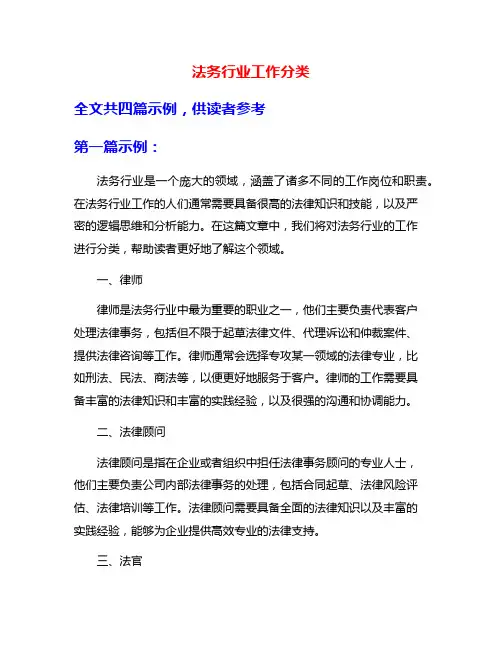 法务行业工作分类

全文共四篇示例，供读者参考

第一篇示例：

法务行业是一个庞大的领域，涵盖了诸多不同的工作岗位和职责。在法务行业工作的人们通常需要具备很高的法律知识和技能，以及严密的逻辑思维和分析能力。在这篇文章中，我们将对法务行业的工作进行分类，帮助读者更好地了解这个领域。

一、律师

律师是法务行业中最为重要的职业之一，他们主要负责代表客户处理法律事务，包括但不限于起草法律文件、代理诉讼和仲裁案件、提供法律咨询等工作。律师通常会选择专攻某一领域的法律专业，比如刑法、民法、商法等，以便更好地服务于客户。律师的工作需要具备丰富的法律知识和丰富的实践经验，以及很强的沟通和协调能力。

二、法律顾问

法律顾问是指在企业或者组织中担任法律事务顾问的专业人士，他们主要负责公司内部法律事务的处理，包括合同起草、法律风险评估、法律培训等工作。法律顾问需要具备全面的法律知识以及丰富的实践经验，能够为企业提供高效专业的法律支持。

三、法官